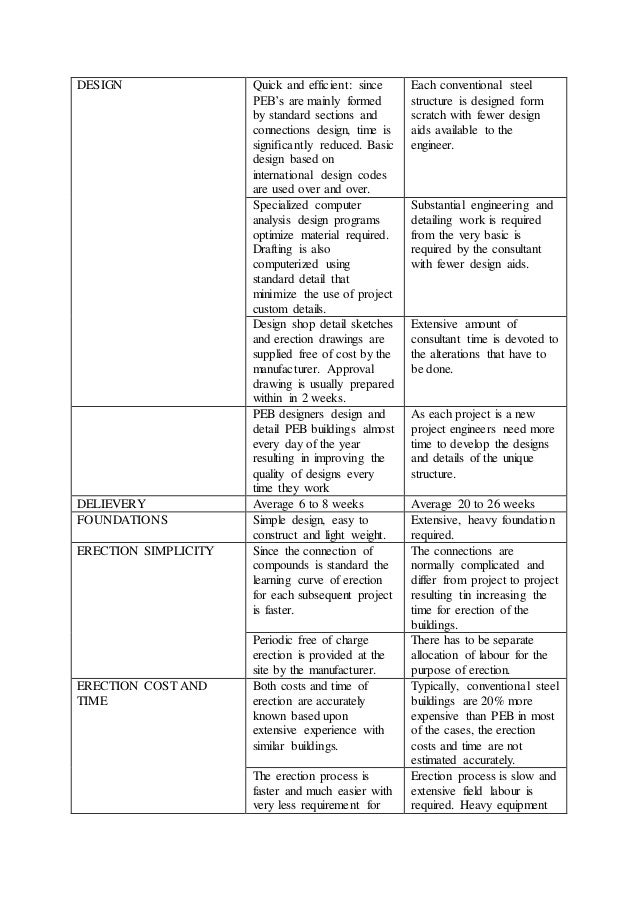 | | | |
|---|---|---|
| DESIGN | Quick and efficient: since PEB's are mainly formed by standard sections and connections design, time is significantly reduced. Basic design based on international design codes are used over and over. | Each conventional steel structure is designed form scratch with fewer design aids available to the engineer. |
| | Specialized computer analysis design programs optimize material required. Drafting is also computerized using standard detail that minimize the use of project custom details. | Substantial engineering and detailing work is required from the very basic is required by the consultant with fewer design aids. |
| | Design shop detail sketches and erection drawings are supplied free of cost by the manufacturer. Approval drawing is usually prepared within in 2 weeks. | Extensive amount of consultant time is devoted to the alterations that have to be done. |
| | PEB designers design and detail PEB buildings almost every day of the year resulting in improving the quality of designs every time they work | As each project is a new project engineers need more time to develop the designs and details of the unique structure. |
| DELIEVERY | Average 6 to 8 weeks | Average 20 to 26 weeks |
| FOUNDATIONS | Simple design, easy to construct and light weight. | Extensive, heavy foundation required. |
| ERECTION SIMPLICITY | Since the connection of compounds is standard the learning curve of erection for each subsequent project is faster. | The connections are normally complicated and differ from project to project resulting tin increasing the time for erection of the buildings. |
| | Periodic free of charge erection is provided at the site by the manufacturer. | There has to be separate allocation of labour for the purpose of erection. |
| ERECTION COST AND TIME | Both costs and time of erection are accurately known based upon extensive experience with similar buildings. | Typically, conventional steel buildings are 20% more expensive than PEB in most of the cases, the erection costs and time are not estimated accurately. |
| | The erection process is faster and much easier with very less requirement for | Erection process is slow and extensive field labour is required. Heavy equipment |